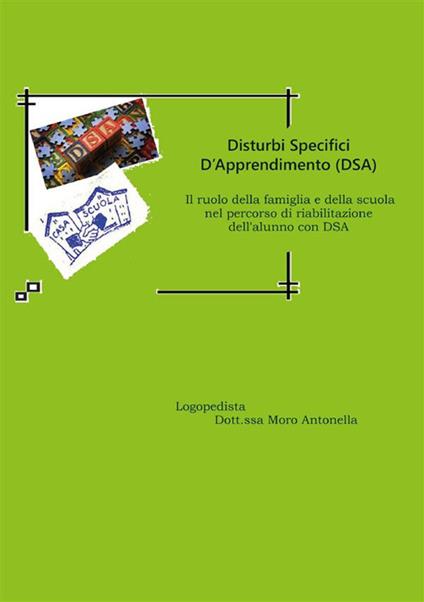 DSA

CASA SCUOLA

Disturbi Specifici
D'Apprendimento (DSA)

Il ruolo della famiglia e della scuola nel percorso di riabilitazione dell'alunno con DSA

Logopedista
Dott.ssa Moro Antonella